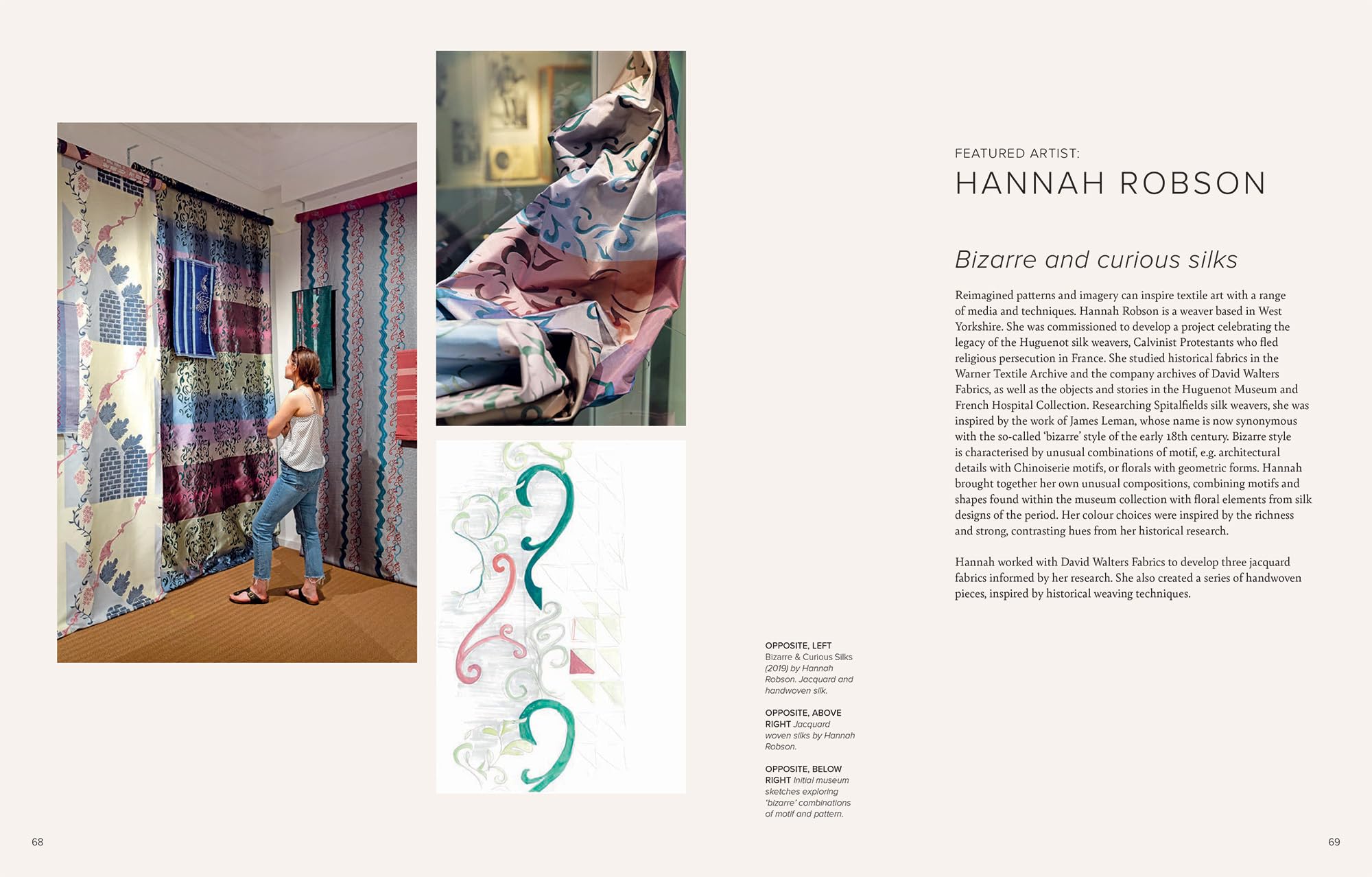 FEATURED ARTIST:
HANNAH ROBSON

Bizarre and curious silks

Reimagined patterns and imagery can inspire textile art with a range of media and techniques. Hannah Robson is a weaver based in West Yorkshire. She was commissioned to develop a project celebrating the legacy of the Huguenot silk weavers, Calvinist Protestants who fled religious persecution in France. She studied historical fabrics in the Warner Textile Archive and the company archives of David Walters Fabrics, as well as the objects and stories in the Huguenot Museum and French Hospital Collection. Researching Spitalfields silk weavers, she was inspired by the work of James Leman, whose name is now synonymous with the so-called 'bizarre' style of the early 18th century. Bizarre style is characterised by unusual combinations of motif, e.g. architectural details with Chinoiserie motifs, or florals with geometric forms. Hannah brought together her own unusual compositions, combining motifs and shapes found within the museum collection with floral elements from silk designs of the period. Her colour choices were inspired by the richness and strong, contrasting hues from her historical research.

Hannah worked with David Walters Fabrics to develop three jacquard fabrics informed by her research. She also created a series of handwoven pieces, inspired by historical weaving techniques.

OPPOSITE, LEFT Bizarre & Curious Silks (2019) by Hannah Robson. Jacquard and handwoven silk.

OPPOSITE, ABOVE RIGHT Jacquard woven silks by Hannah Robson.

OPPOSITE, BELOW RIGHT Initial museum sketches exploring 'bizarre' combinations of motif and pattern.

68

69